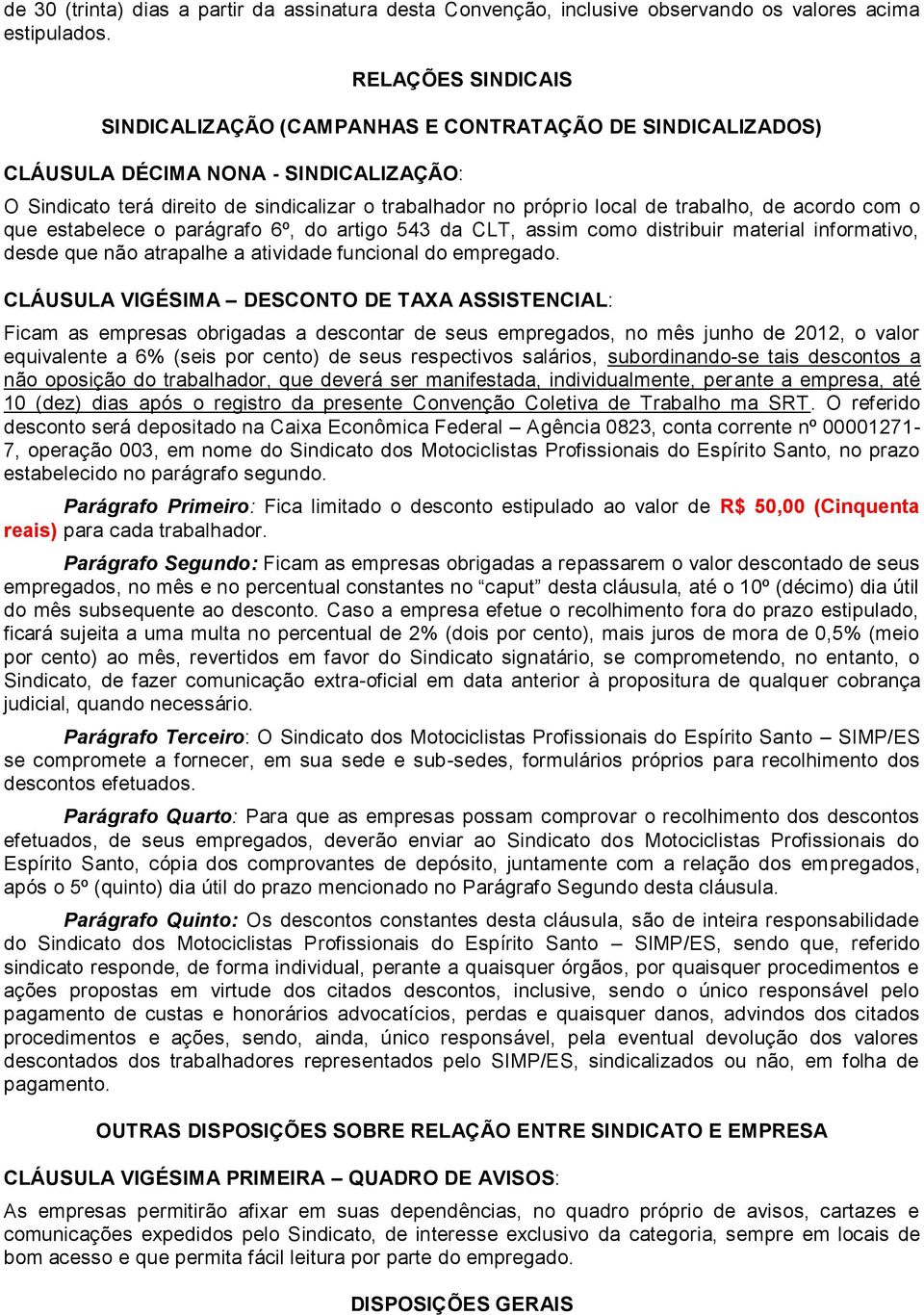 de 30 (trinta) dias a partir da assinatura desta Convenção, inclusive observando os valores acima estipulados.

RELAÇÕES SINDICAIS

SINDICALIZAÇÃO (CAMPANHAS E CONTRATAÇÃO DE SINDICALIZADOS)

CLÁUSULA DÉCIMA NONA - SINDICALIZAÇÃO:

O Sindicato terá direito de sindicalizar o trabalhador no próprio local de trabalho, de acordo com o que estabelece o parágrafo 6º, do artigo 543 da CLT, assim como distribuir material informativo, desde que não atrapalhe a atividade funcional do empregado.

CLÁUSULA VIGÉSIMA – DESCONTO DE TAXA ASSISTENCIAL:

Ficam as empresas obrigadas a descontar de seus empregados, no mês junho de 2012, o valor equivalente a 6% (seis por cento) de seus respectivos salários, subordinando-se tais descontos a não oposição do trabalhador, que deverá ser manifestada, individualmente, perante a empresa, até 10 (dez) dias após o registro da presente Convenção Coletiva de Trabalho ma SRT. O referido desconto será depositado na Caixa Econômica Federal – Agência 0823, conta corrente nº 00001271-7, operação 003, em nome do Sindicato dos Motociclistas Profissionais do Espírito Santo, no prazo estabelecido no parágrafo segundo.

Parágrafo Primeiro: Fica limitado o desconto estipulado ao valor de R$ 50,00 (Cinquenta reais) para cada trabalhador.

Parágrafo Segundo: Ficam as empresas obrigadas a repassarem o valor descontado de seus empregados, no mês e no percentual constantes no “caput” desta cláusula, até o 10º (décimo) dia útil do mês subsequente ao desconto. Caso a empresa efetue o recolhimento fora do prazo estipulado, ficará sujeita a uma multa no percentual de 2% (dois por cento), mais juros de mora de 0,5% (meio por cento) ao mês, revertidos em favor do Sindicato signatário, se comprometendo, no entanto, o Sindicato, de fazer comunicação extra-oficial em data anterior à propositura de qualquer cobrança judicial, quando necessário.

Parágrafo Terceiro: O Sindicato dos Motociclistas Profissionais do Espírito Santo – SIMP/ES se compromete a fornecer, em sua sede e sub-sedes, formulários próprios para recolhimento dos descontos efetuados.

Parágrafo Quarto: Para que as empresas possam comprovar o recolhimento dos descontos efetuados, de seus empregados, deverão enviar ao Sindicato dos Motociclistas Profissionais do Espírito Santo, cópia dos comprovantes de depósito, juntamente com a relação dos empregados, após o 5º (quinto) dia útil do prazo mencionado no Parágrafo Segundo desta cláusula.

Parágrafo Quinto: Os descontos constantes desta cláusula, são de inteira responsabilidade do Sindicato dos Motociclistas Profissionais do Espírito Santo – SIMP/ES, sendo que, referido sindicato responde, de forma individual, perante a quaisquer órgãos, por quaisquer procedimentos e ações propostas em virtude dos citados descontos, inclusive, sendo o único responsável pelo pagamento de custas e honorários advocatícios, perdas e quaisquer danos, advindos dos citados procedimentos e ações, sendo, ainda, único responsável, pela eventual devolução dos valores descontados dos trabalhadores representados pelo SIMP/ES, sindicalizados ou não, em folha de pagamento.

OUTRAS DISPOSIÇÕES SOBRE RELAÇÃO ENTRE SINDICATO E EMPRESA

CLÁUSULA VIGÉSIMA PRIMEIRA – QUADRO DE AVISOS:

As empresas permitirão afixar em suas dependências, no quadro próprio de avisos, cartazes e comunicações expedidos pelo Sindicato, de interesse exclusivo da categoria, sempre em locais de bom acesso e que permita fácil leitura por parte do empregado.

DISPOSIÇÕES GERAIS